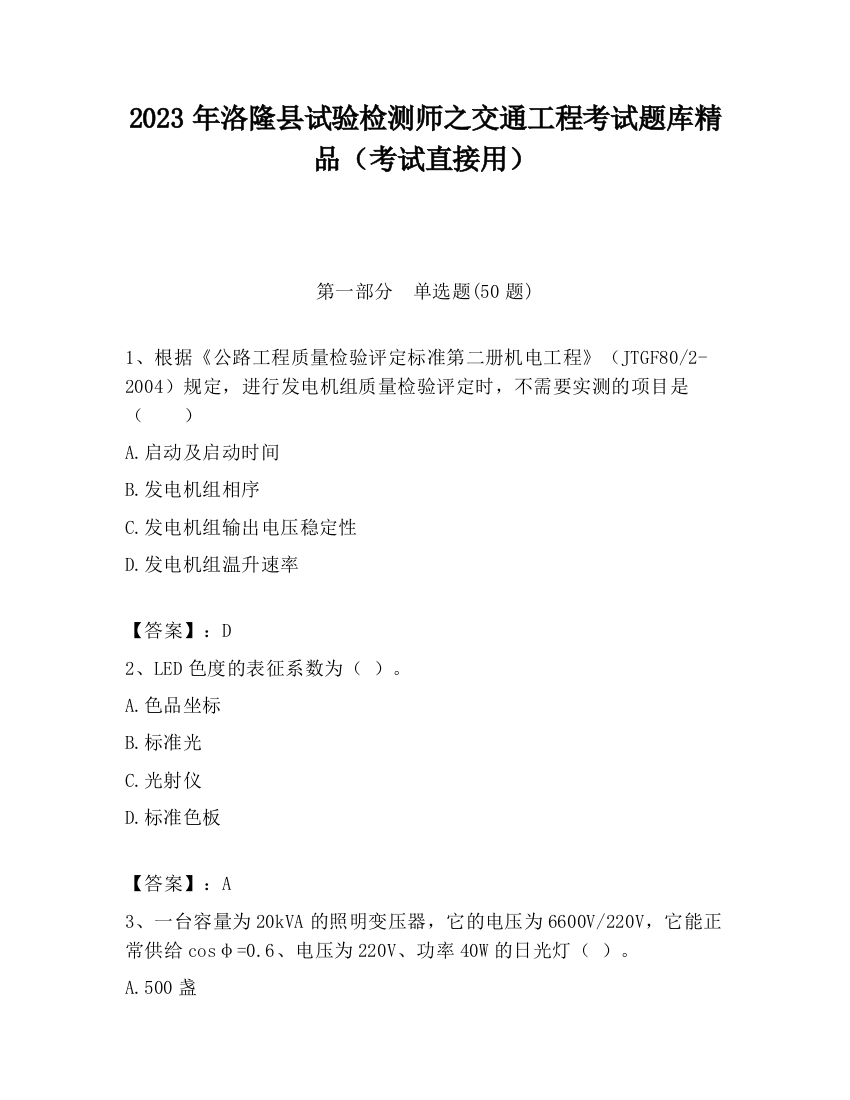 2023 年洛隆县试验检测师之交通工程考试题库精品（考试直接用）

第一部分　单选题(50 题)

1、根据《公路工程质量检验评定标准第二册机电工程》（JTGF80/2-2004）规定，进行发电机组质量检验评定时，不需要实测的项目是（　　）

A.启动及启动时间

B.发电机组相序

C.发电机组输出电压稳定性

D.发电机组温升速率

【答案】：D

2、LED 色度的表征系数为（ ）。

A.色品坐标

B.标准光

C.光射仪

D.标准色板

【答案】：A

3、一台容量为 20kVA 的照明变压器，它的电压为 6600V/220V，它能正常供给 cosφ=0.6、电压为 220V、功率 40W 的日光灯（ ）。

A.500 盏